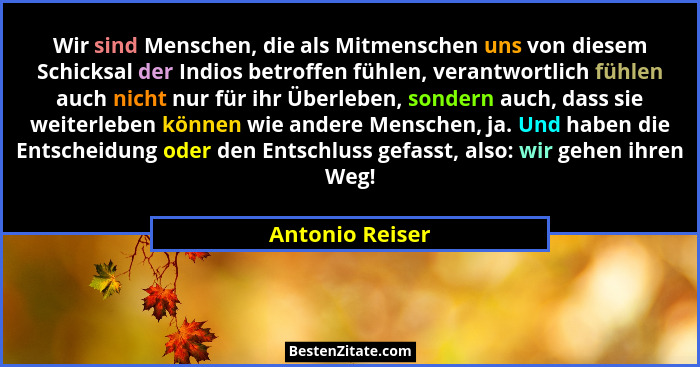 Wir sind Menschen, die als Mitmenschen uns von diesem Schicksal der Indios betroffen fühlen, verantwortlich fühlen auch nicht nur für ihr Überleben, sondern auch, dass sie weiterleben können wie andere Menschen, ja. Und haben die Entscheidung oder den Entschluss gefasst, also: wir gehen ihren Weg!

Antonio Reiser

BestenZitate.com